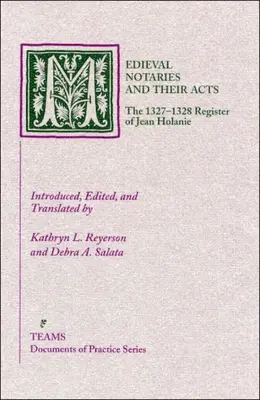 MEDIEVAL NOTARIES AND THEIR ACTS

The 1327–1328 Register of Jean Holanie

Introduced, Edited, and Translated by

Kathryn L. Reyerson and Debra A. Salata

TEAMS
Documents of Practice Series